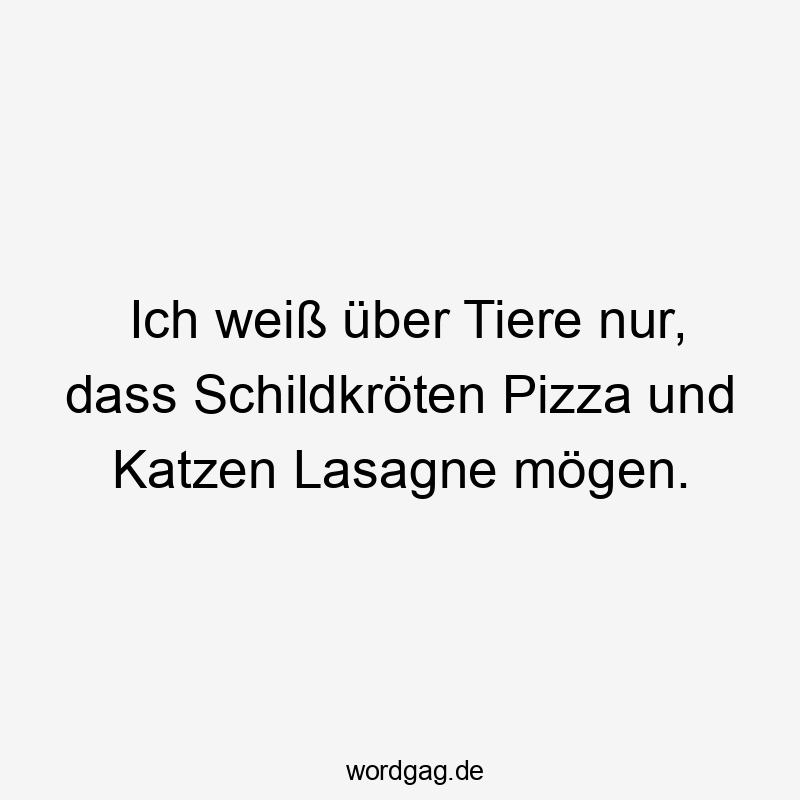 Ich weiß über Tiere nur, dass Schildkröten Pizza und Katzen Lasagne mögen.

wordgag.de